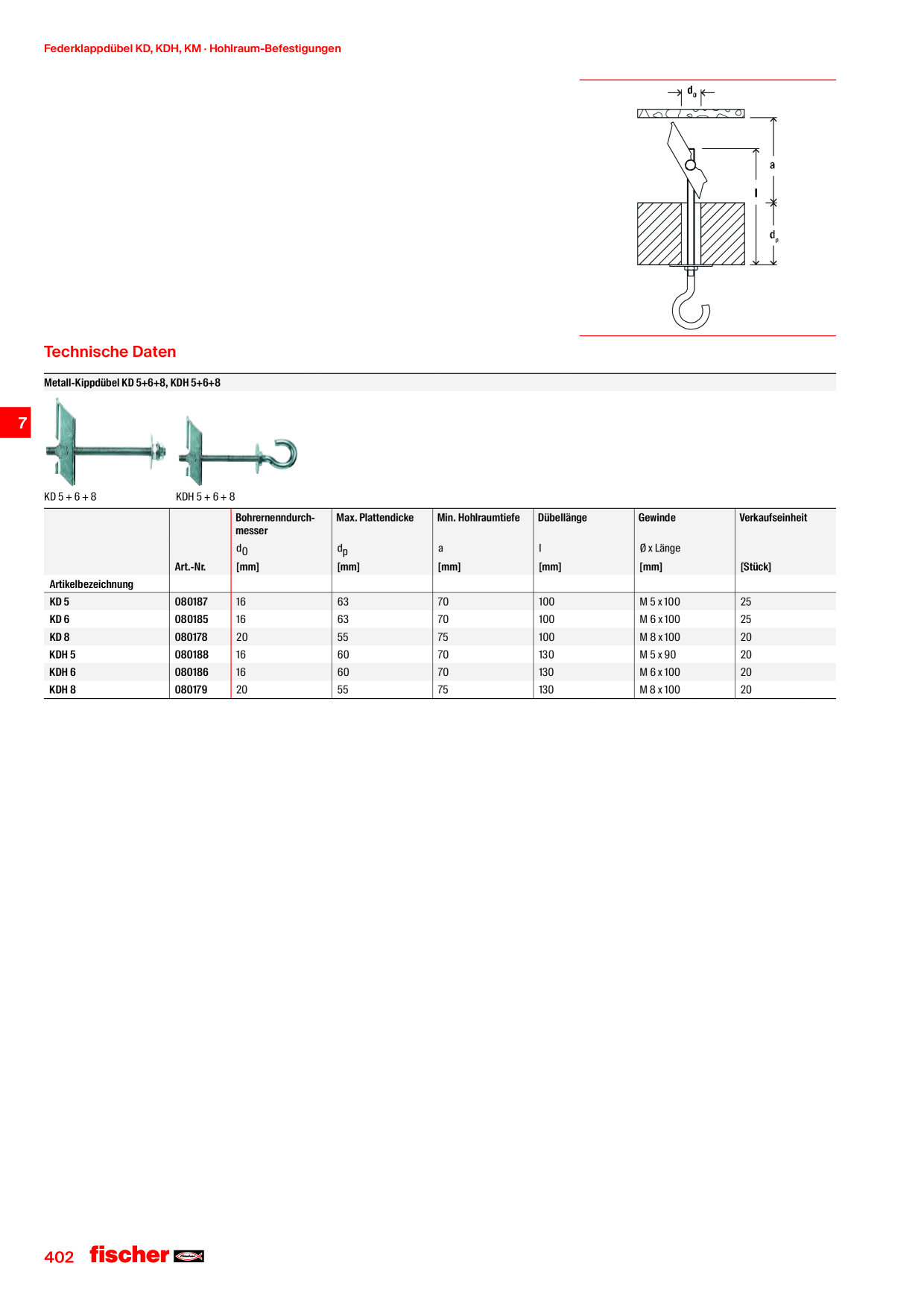 Federklappdübel KD, KDH, KM · Hohlraum-Befestigungen

$d_0$

a

l

$d_p$

Technische Daten

Metall-Kippdübel KD 5+6+8, KDH 5+6+8

7

KD 5 + 6 + 8

KDH 5 + 6 + 8

| Artikelbezeichnung | Art.-Nr. | Bohrernenndurchmesser $d_0$ [mm] | Max. Plattendicke $d_p$ [mm] | Min. Hohlraumtiefe a [mm] | Dübellänge l [mm] | Gewinde Ø x Länge [mm] | Verkaufseinheit [Stück] |
|---|---|---|---|---|---|---|---|
| KD 5 | 080187 | 16 | 63 | 70 | 100 | M 5 x 100 | 25 |
| KD 6 | 080185 | 16 | 63 | 70 | 100 | M 6 x 100 | 25 |
| KD 8 | 080178 | 20 | 55 | 75 | 100 | M 8 x 100 | 20 |
| KDH 5 | 080188 | 16 | 60 | 70 | 130 | M 5 x 90 | 20 |
| KDH 6 | 080186 | 16 | 60 | 70 | 130 | M 6 x 100 | 20 |
| KDH 8 | 080179 | 20 | 55 | 75 | 130 | M 8 x 100 | 20 |

402 fischer